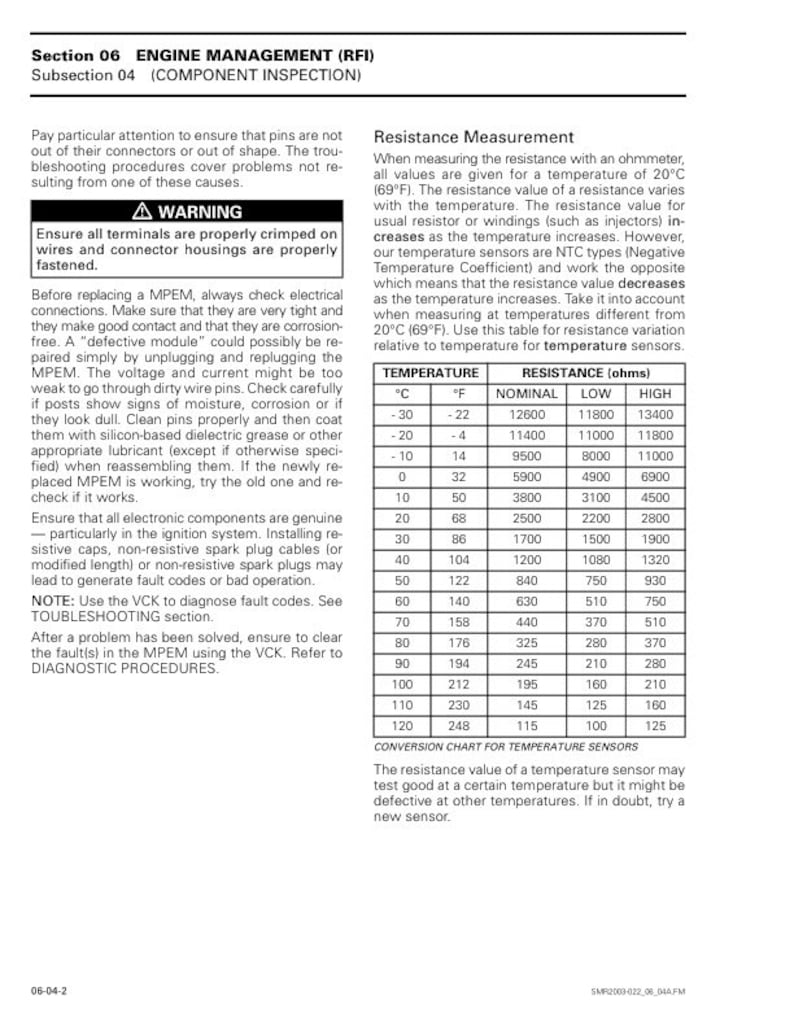 Section 06 ENGINE MANAGEMENT (RFI)
Subsection 04 (COMPONENT INSPECTION)

Pay particular attention to ensure that pins are not out of their connectors or out of shape. The troubleshooting procedures cover problems not resulting from one of these causes.

⚠ WARNING

Ensure all terminals are properly crimped on wires and connector housings are properly fastened.

Before replacing a MPEM, always check electrical connections. Make sure that they are very tight and they make good contact and that they are corrosion-free. A "defective module" could possibly be repaired simply by unplugging and replugging the MPEM. The voltage and current might be too weak to go through dirty wire pins. Check carefully if posts show signs of moisture, corrosion or if they look dull. Clean pins properly and then coat them with silicon-based dielectric grease or other appropriate lubricant (except if otherwise specified) when reassembling them. If the newly replaced MPEM is working, try the old one and recheck if it works.

Ensure that all electronic components are genuine — particularly in the ignition system. Installing resistive caps, non-resistive spark plug cables (or modified length) or non-resistive spark plugs may lead to generate fault codes or bad operation.

NOTE: Use the VCK to diagnose fault codes. See TOUBLESHOOTING section.

After a problem has been solved, ensure to clear the fault(s) in the MPEM using the VCK. Refer to DIAGNOSTIC PROCEDURES.

Resistance Measurement

When measuring the resistance with an ohmmeter, all values are given for a temperature of 20°C (69°F). The resistance value of a resistance varies with the temperature. The resistance value for usual resistor or windings (such as injectors) increases as the temperature increases. However, our temperature sensors are NTC types (Negative Temperature Coefficient) and work the opposite which means that the resistance value decreases as the temperature increases. Take it into account when measuring at temperatures different from 20°C (69°F). Use this table for resistance variation relative to temperature for temperature sensors.

| TEMPERATURE | | RESISTANCE (ohms) | | |
|---|---|---|---|---|
| °C | °F | NOMINAL | LOW | HIGH |
| - 30 | - 22 | 12600 | 11800 | 13400 |
| - 20 | - 4 | 11400 | 11000 | 11800 |
| - 10 | 14 | 9500 | 8000 | 11000 |
| 0 | 32 | 5900 | 4900 | 6900 |
| 10 | 50 | 3800 | 3100 | 4500 |
| 20 | 68 | 2500 | 2200 | 2800 |
| 30 | 86 | 1700 | 1500 | 1900 |
| 40 | 104 | 1200 | 1080 | 1320 |
| 50 | 122 | 840 | 750 | 930 |
| 60 | 140 | 630 | 510 | 750 |
| 70 | 158 | 440 | 370 | 510 |
| 80 | 176 | 325 | 280 | 370 |
| 90 | 194 | 245 | 210 | 280 |
| 100 | 212 | 195 | 160 | 210 |
| 110 | 230 | 145 | 125 | 160 |
| 120 | 248 | 115 | 100 | 125 |

CONVERSION CHART FOR TEMPERATURE SENSORS

The resistance value of a temperature sensor may test good at a certain temperature but it might be defective at other temperatures. If in doubt, try a new sensor.

06-04-2

SMR2003-022_06_04A.FM